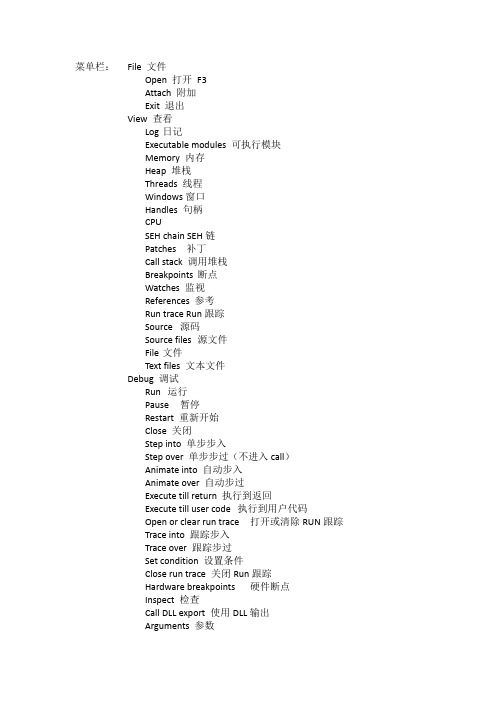 菜单栏： File 文件
Open 打开 F3
Attach 附加
Exit 退出
View 查看
Log 日记
Executable modules 可执行模块
Memory 内存
Heap 堆栈
Threads 线程
Windows 窗口
Handles 句柄
CPU
SEH chain SEH 链
Patches 补丁
Call stack 调用堆栈
Breakpoints 断点
Watches 监视
References 参考
Run trace Run 跟踪
Source 源码
Source files 源文件
File 文件
Text files 文本文件
Debug 调试
Run 运行
Pause 暂停
Restart 重新开始
Close 关闭
Step into 单步步入
Step over 单步步过（不进入 call）
Animate into 自动步入
Animate over 自动步过
Execute till return 执行到返回
Execute till user code 执行到用户代码
Open or clear run trace 打开或清除 RUN 跟踪
Trace into 跟踪步入
Trace over 跟踪步过
Set condition 设置条件
Close run trace 关闭 Run 跟踪
Hardware breakpoints 硬件断点
Inspect 检查
Call DLL export 使用 DLL 输出
Arguments 参数